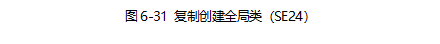 图 6-31 复制创建全局类（SE24）